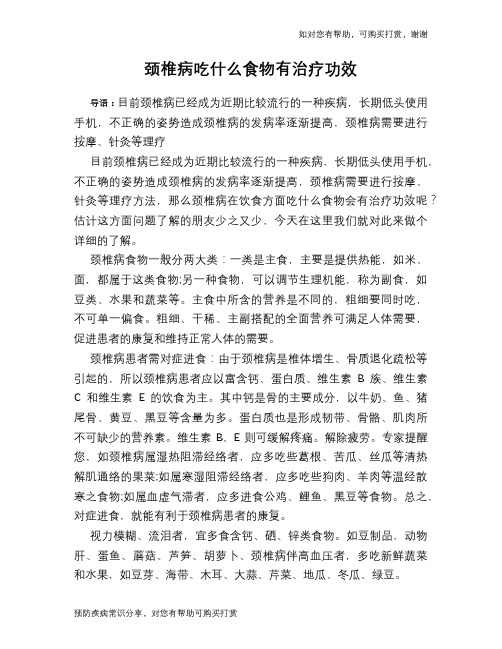 如对您有帮助，可购买打赏，谢谢

颈椎病吃什么食物有治疗功效

导语：目前颈椎病已经成为近期比较流行的一种疾病，长期低头使用手机，不正确的姿势造成颈椎病的发病率逐渐提高，颈椎病需要进行按摩、针灸等理疗

目前颈椎病已经成为近期比较流行的一种疾病，长期低头使用手机，不正确的姿势造成颈椎病的发病率逐渐提高，颈椎病需要进行按摩、针灸等理疗方法，那么颈椎病在饮食方面吃什么食物会有治疗功效呢？估计这方面问题了解的朋友少之又少，今天在这里我们就对此来做个详细的了解。

颈椎病食物一般分两大类：一类是主食，主要是提供热能，如米、面，都属于这类食物;另一种食物，可以调节生理机能，称为副食，如豆类、水果和蔬菜等。主食中所含的营养是不同的，粗细要同时吃，不可单一偏食。粗细、干稀、主副搭配的全面营养可满足人体需要，促进患者的康复和维持正常人体的需要。

颈椎病患者需对症进食：由于颈椎病是椎体增生、骨质退化疏松等引起的，所以颈椎病患者应以富含钙、蛋白质、维生素 B 族、维生素 C 和维生素 E 的饮食为主。其中钙是骨的主要成分，以牛奶、鱼、猪尾骨、黄豆、黑豆等含量为多。蛋白质也是形成韧带、骨骼、肌肉所不可缺少的营养素。维生素 B、E 则可缓解疼痛。解除疲劳。专家提醒您，如颈椎病属湿热阻滞经络者，应多吃些葛根、苦瓜、丝瓜等清热解肌通络的果菜;如属寒湿阻滞经络者，应多吃些狗肉、羊肉等温经散寒之食物;如属血虚气滞者，应多进食公鸡、鲤鱼、黑豆等食物。总之，对症进食，就能有利于颈椎病患者的康复。

视力模糊、流泪者，宜多食含钙、硒、锌类食物。如豆制品、动物肝、蛋鱼、蘑菇、芦笋、胡萝卜、颈椎病伴高血压者，多吃新鲜蔬菜和水果，如豆芽、海带、木耳、大蒜、芹菜、地瓜、冬瓜、绿豆。

预防疾病常识分享，对您有帮助可购买打赏